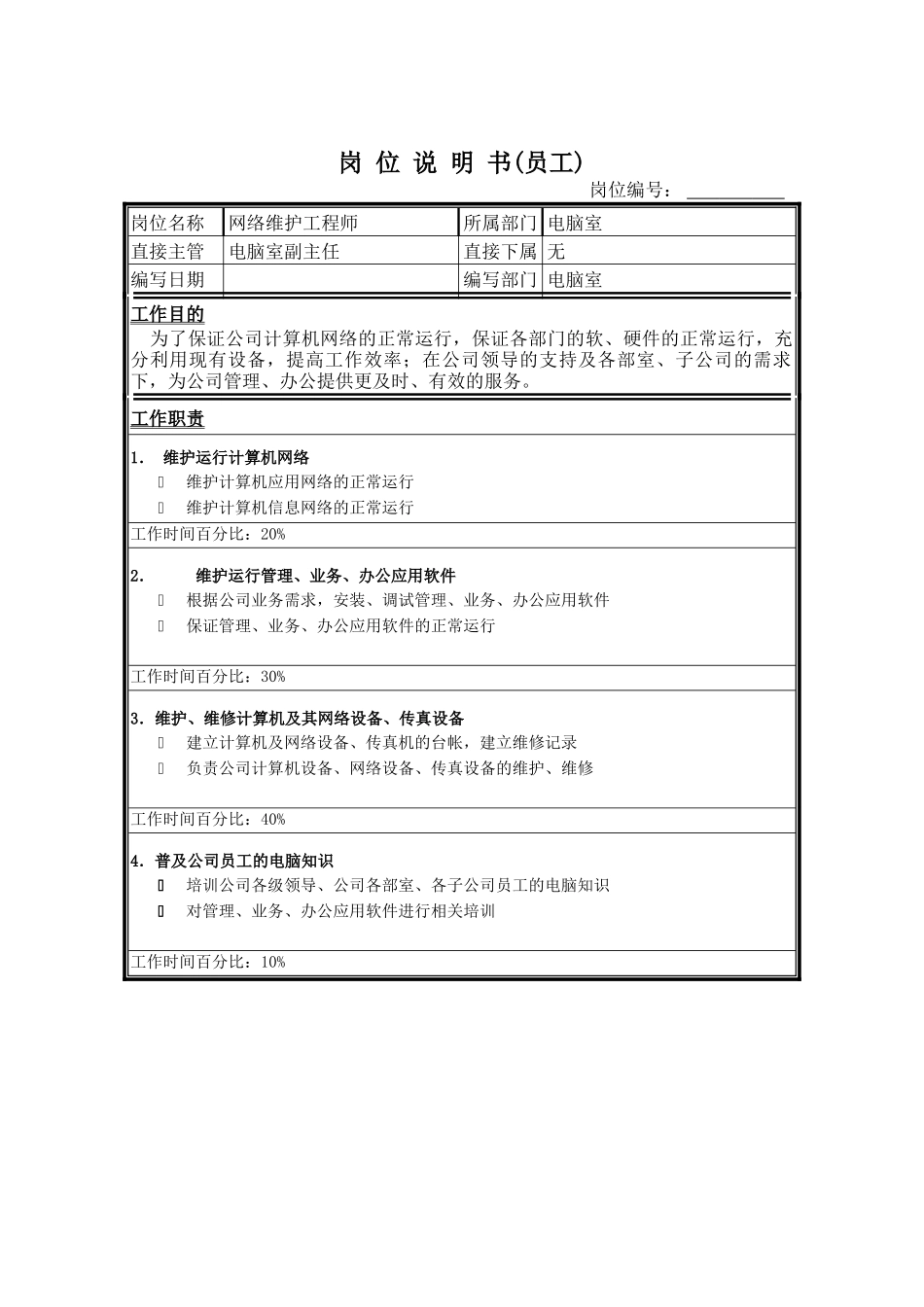 岗 位 说 明 书(员工)

岗位编号：

| 岗位名称 | 网络维护工程师 | 所属部门 | 电脑室 |
|---|---|---|---|
| 直接主管 | 电脑室副主任 | 直接下属 | 无 |
| 编写日期 | | 编写部门 | 电脑室 |

工作目的

为了保证公司计算机网络的正常运行，保证各部门的软、硬件的正常运行，充分利用现有设备，提高工作效率；在公司领导的支持及各部室、子公司的需求下，为公司管理、办公提供更及时、有效的服务。

工作职责

1. 维护运行计算机网络

维护计算机应用网络的正常运行

维护计算机信息网络的正常运行

工作时间百分比：20%

2. 维护运行管理、业务、办公应用软件

根据公司业务需求，安装、调试管理、业务、办公应用软件

保证管理、业务、办公应用软件的正常运行

工作时间百分比：30%

3. 维护、维修计算机及其网络设备、传真设备

建立计算机及网络设备、传真机的台帐，建立维修记录

负责公司计算机设备、网络设备、传真设备的维护、维修

工作时间百分比：40%

4. 普及公司员工的电脑知识

培训公司各级领导、公司各部室、各子公司员工的电脑知识

对管理、业务、办公应用软件进行相关培训

工作时间百分比：10%